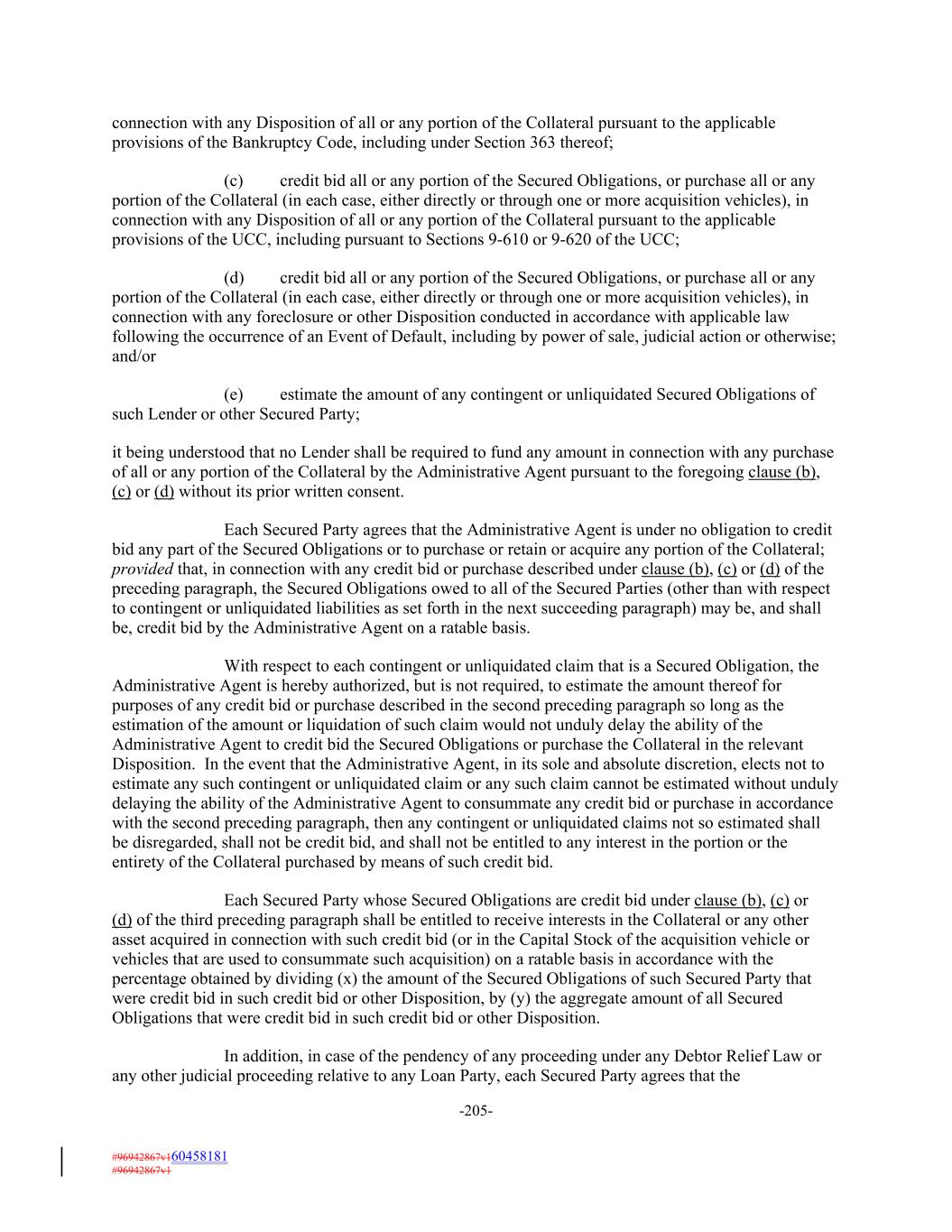 connection with any Disposition of all or any portion of the Collateral pursuant to the applicable provisions of the Bankruptcy Code, including under Section 363 thereof;

(c) credit bid all or any portion of the Secured Obligations, or purchase all or any portion of the Collateral (in each case, either directly or through one or more acquisition vehicles), in connection with any Disposition of all or any portion of the Collateral pursuant to the applicable provisions of the UCC, including pursuant to Sections 9-610 or 9-620 of the UCC;

(d) credit bid all or any portion of the Secured Obligations, or purchase all or any portion of the Collateral (in each case, either directly or through one or more acquisition vehicles), in connection with any foreclosure or other Disposition conducted in accordance with applicable law following the occurrence of an Event of Default, including by power of sale, judicial action or otherwise; and/or

(e) estimate the amount of any contingent or unliquidated Secured Obligations of such Lender or other Secured Party;

it being understood that no Lender shall be required to fund any amount in connection with any purchase of all or any portion of the Collateral by the Administrative Agent pursuant to the foregoing clause (b), (c) or (d) without its prior written consent.

Each Secured Party agrees that the Administrative Agent is under no obligation to credit bid any part of the Secured Obligations or to purchase or retain or acquire any portion of the Collateral; provided that, in connection with any credit bid or purchase described under clause (b), (c) or (d) of the preceding paragraph, the Secured Obligations owed to all of the Secured Parties (other than with respect to contingent or unliquidated liabilities as set forth in the next succeeding paragraph) may be, and shall be, credit bid by the Administrative Agent on a ratable basis.

With respect to each contingent or unliquidated claim that is a Secured Obligation, the Administrative Agent is hereby authorized, but is not required, to estimate the amount thereof for purposes of any credit bid or purchase described in the second preceding paragraph so long as the estimation of the amount or liquidation of such claim would not unduly delay the ability of the Administrative Agent to credit bid the Secured Obligations or purchase the Collateral in the relevant Disposition. In the event that the Administrative Agent, in its sole and absolute discretion, elects not to estimate any such contingent or unliquidated claim or any such claim cannot be estimated without unduly delaying the ability of the Administrative Agent to consummate any credit bid or purchase in accordance with the second preceding paragraph, then any contingent or unliquidated claims not so estimated shall be disregarded, shall not be credit bid, and shall not be entitled to any interest in the portion or the entirety of the Collateral purchased by means of such credit bid.

Each Secured Party whose Secured Obligations are credit bid under clause (b), (c) or (d) of the third preceding paragraph shall be entitled to receive interests in the Collateral or any other asset acquired in connection with such credit bid (or in the Capital Stock of the acquisition vehicle or vehicles that are used to consummate such acquisition) on a ratable basis in accordance with the percentage obtained by dividing (x) the amount of the Secured Obligations of such Secured Party that were credit bid in such credit bid or other Disposition, by (y) the aggregate amount of all Secured Obligations that were credit bid in such credit bid or other Disposition.

In addition, in case of the pendency of any proceeding under any Debtor Relief Law or any other judicial proceeding relative to any Loan Party, each Secured Party agrees that the

-205-

#96942867v160458181
#96942867v1